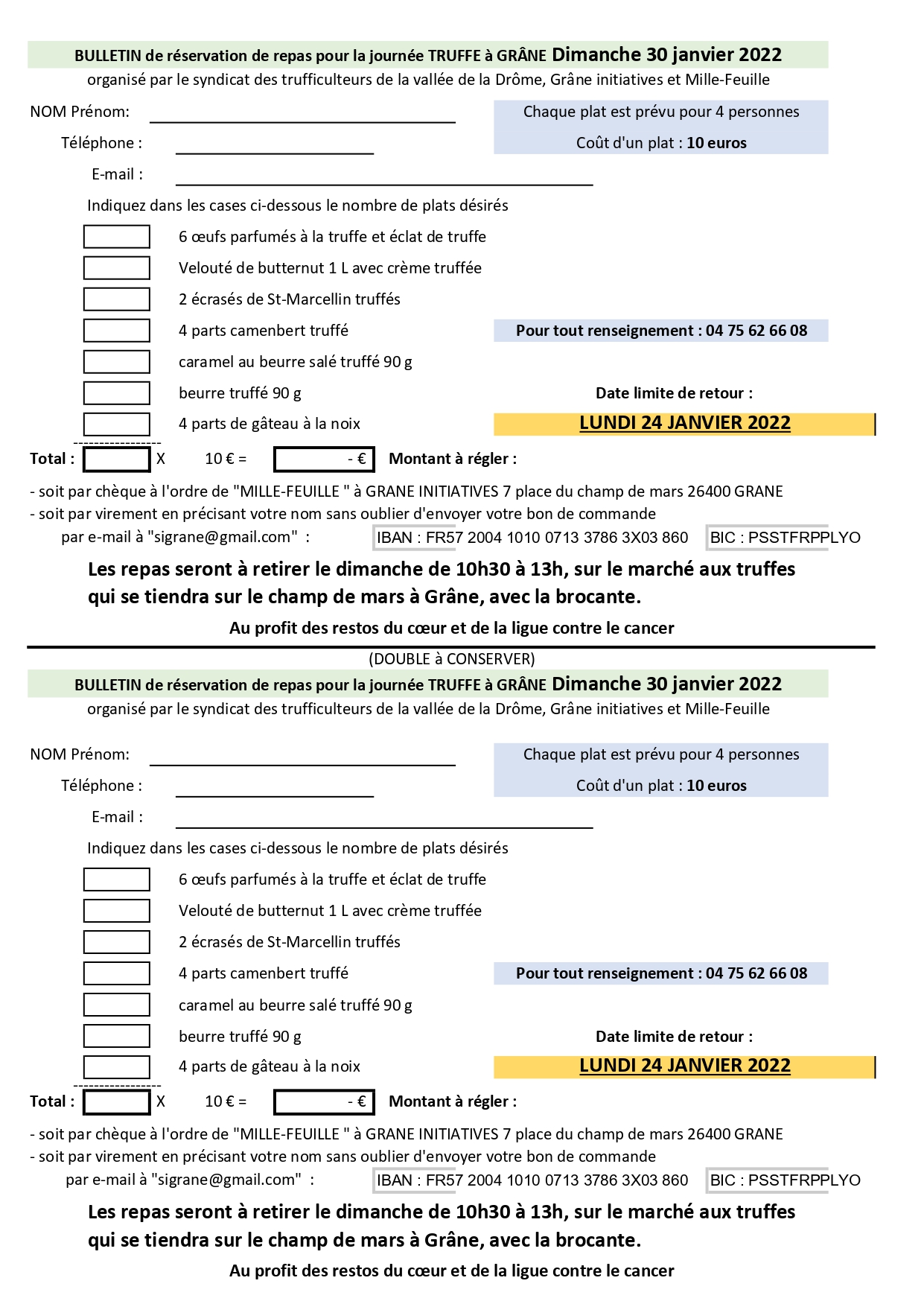 BULLETIN de réservation de repas pour la journée TRUFFE à GRÂNE Dimanche 30 janvier 2022
organisé par le syndicat des trufficulteurs de la vallée de la Drôme, Grâne initiatives et Mille-Feuille

NOM Prénom:

Téléphone :

E-mail :

Chaque plat est prévu pour 4 personnes
Coût d'un plat : 10 euros

Indiquez dans les cases ci-dessous le nombre de plats désirés

6 œufs parfumés à la truffe et éclat de truffe
Velouté de butternut 1 L avec crème truffée
2 écrasés de St-Marcellin truffés
4 parts camenbert truffé
caramel au beurre salé truffé 90 g
beurre truffé 90 g
4 parts de gâteau à la noix

Pour tout renseignement : 04 75 62 66 08

Date limite de retour :
LUNDI 24 JANVIER 2022

Total : X 10 € = - € Montant à régler :

- soit par chèque à l'ordre de "MILLE-FEUILLE " à GRANE INITIATIVES 7 place du champ de mars 26400 GRANE
- soit par virement en précisant votre nom sans oublier d'envoyer votre bon de commande
par e-mail à "sigrane@gmail.com" : IBAN : FR57 2004 1010 0713 3786 3X03 860 BIC : PSSTFRPPLYO

Les repas seront à retirer le dimanche de 10h30 à 13h, sur le marché aux truffes qui se tiendra sur le champ de mars à Grâne, avec la brocante.

Au profit des restos du cœur et de la ligue contre le cancer

(DOUBLE à CONSERVER)

BULLETIN de réservation de repas pour la journée TRUFFE à GRÂNE Dimanche 30 janvier 2022
organisé par le syndicat des trufficulteurs de la vallée de la Drôme, Grâne initiatives et Mille-Feuille

NOM Prénom:

Téléphone :

E-mail :

Chaque plat est prévu pour 4 personnes
Coût d'un plat : 10 euros

Indiquez dans les cases ci-dessous le nombre de plats désirés

6 œufs parfumés à la truffe et éclat de truffe
Velouté de butternut 1 L avec crème truffée
2 écrasés de St-Marcellin truffés
4 parts camenbert truffé
caramel au beurre salé truffé 90 g
beurre truffé 90 g
4 parts de gâteau à la noix

Pour tout renseignement : 04 75 62 66 08

Date limite de retour :
LUNDI 24 JANVIER 2022

Total : X 10 € = - € Montant à régler :

- soit par chèque à l'ordre de "MILLE-FEUILLE " à GRANE INITIATIVES 7 place du champ de mars 26400 GRANE
- soit par virement en précisant votre nom sans oublier d'envoyer votre bon de commande
par e-mail à "sigrane@gmail.com" : IBAN : FR57 2004 1010 0713 3786 3X03 860 BIC : PSSTFRPPLYO

Les repas seront à retirer le dimanche de 10h30 à 13h, sur le marché aux truffes qui se tiendra sur le champ de mars à Grâne, avec la brocante.

Au profit des restos du cœur et de la ligue contre le cancer